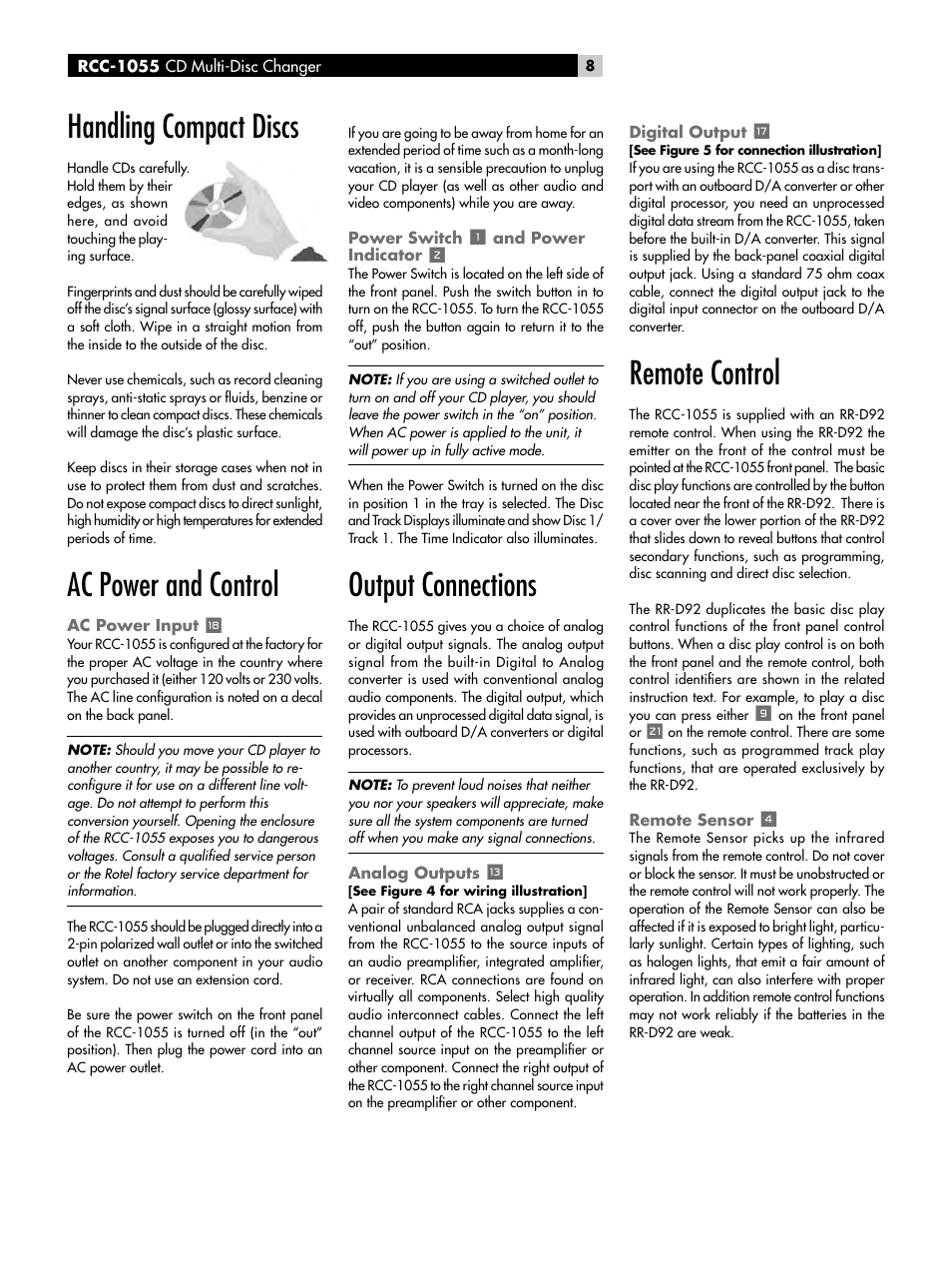 RCC-1055 CD Multi-Disc Changer

8

Handling Compact Discs

Handle CDs carefully. Hold them by their edges, as shown here, and avoid touching the playing surface.

Fingerprints and dust should be carefully wiped off the disc's signal surface (glossy surface) with a soft cloth. Wipe in a straight motion from the inside to the outside of the disc.

Never use chemicals, such as record cleaning sprays, anti-static sprays or fluids, benzine or thinner to clean compact discs. These chemicals will damage the disc's plastic surface.

Keep discs in their storage cases when not in use to protect them from dust and scratches. Do not expose compact discs to direct sunlight, high humidity or high temperatures for extended periods of time.

AC Power and Control

AC Power Input 18

Your RCC-1055 is configured at the factory for the proper AC voltage in the country where you purchased it (either 120 volts or 230 volts. The AC line configuration is noted on a decal on the back panel.

NOTE: Should you move your CD player to another country, it may be possible to reconfigure it for use on a different line voltage. Do not attempt to perform this conversion yourself. Opening the enclosure of the RCC-1055 exposes you to dangerous voltages. Consult a qualified service person or the Rotel factory service department for information.

The RCC-1055 should be plugged directly into a 2-pin polarized wall outlet or into the switched outlet on another component in your audio system. Do not use an extension cord.

Be sure the power switch on the front panel of the RCC-1055 is turned off (in the "out" position). Then plug the power cord into an AC power outlet.

If you are going to be away from home for an extended period of time such as a month-long vacation, it is a sensible precaution to unplug your CD player (as well as other audio and video components) while you are away.

Power Switch 1 and Power Indicator 2

The Power Switch is located on the left side of the front panel. Push the switch button in to turn on the RCC-1055. To turn the RCC-1055 off, push the button again to return it to the "out" position.

NOTE: If you are using a switched outlet to turn on and off your CD player, you should leave the power switch in the "on" position. When AC power is applied to the unit, it will power up in fully active mode.

When the Power Switch is turned on the disc in position 1 in the tray is selected. The Disc and Track Displays illuminate and show Disc 1/ Track 1. The Time Indicator also illuminates.

Output Connections

The RCC-1055 gives you a choice of analog or digital output signals. The analog output signal from the built-in Digital to Analog converter is used with conventional analog audio components. The digital output, which provides an unprocessed digital data signal, is used with outboard D/A converters or digital processors.

NOTE: To prevent loud noises that neither you nor your speakers will appreciate, make sure all the system components are turned off when you make any signal connections.

Analog Outputs 13
[See Figure 4 for wiring illustration]
A pair of standard RCA jacks supplies a conventional unbalanced analog output signal from the RCC-1055 to the source inputs of an audio preamplifier, integrated amplifier, or receiver. RCA connections are found on virtually all components. Select high quality audio interconnect cables. Connect the left channel output of the RCC-1055 to the left channel source input on the preamplifier or other component. Connect the right output of the RCC-1055 to the right channel source input on the preamplifier or other component.

Digital Output 17
[See Figure 5 for connection illustration]
If you are using the RCC-1055 as a disc transport with an outboard D/A converter or other digital processor, you need an unprocessed digital data stream from the RCC-1055, taken before the built-in D/A converter. This signal is supplied by the back-panel coaxial digital output jack. Using a standard 75 ohm coax cable, connect the digital output jack to the digital input connector on the outboard D/A converter.

Remote Control

The RCC-1055 is supplied with an RR-D92 remote control. When using the RR-D92 the emitter on the front of the control must be pointed at the RCC-1055 front panel. The basic disc play functions are controlled by the button located near the front of the RR-D92. There is a cover over the lower portion of the RR-D92 that slides down to reveal buttons that control secondary functions, such as programming, disc scanning and direct disc selection.

The RR-D92 duplicates the basic disc play control functions of the front panel control buttons. When a disc play control is on both the front panel and the remote control, both control identifiers are shown in the related instruction text. For example, to play a disc you can press either 9 on the front panel or 21 on the remote control. There are some functions, such as programmed track play functions, that are operated exclusively by the RR-D92.

Remote Sensor 4

The Remote Sensor picks up the infrared signals from the remote control. Do not cover or block the sensor. It must be unobstructed or the remote control will not work properly. The operation of the Remote Sensor can also be affected if it is exposed to bright light, particularly sunlight. Certain types of lighting, such as halogen lights, that emit a fair amount of infrared light, can also interfere with proper operation. In addition remote control functions may not work reliably if the batteries in the RR-D92 are weak.